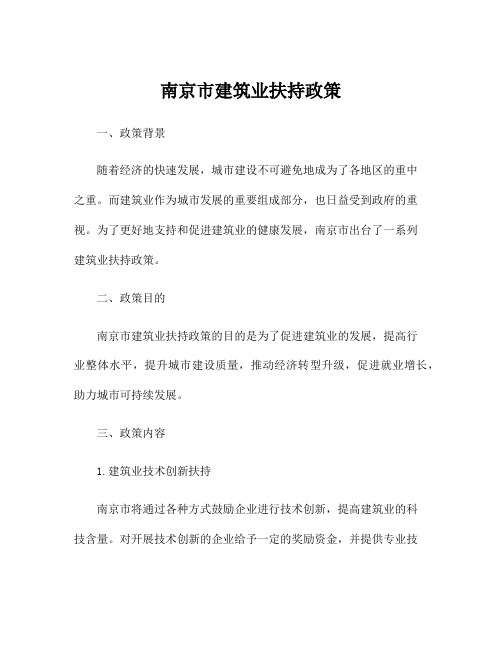 南京市建筑业扶持政策

一、政策背景

随着经济的快速发展，城市建设不可避免地成为了各地区的重中之重。而建筑业作为城市发展的重要组成部分，也日益受到政府的重视。为了更好地支持和促进建筑业的健康发展，南京市出台了一系列建筑业扶持政策。

二、政策目的

南京市建筑业扶持政策的目的是为了促进建筑业的发展，提高行业整体水平，提升城市建设质量，推动经济转型升级，促进就业增长，助力城市可持续发展。

三、政策内容

1. 建筑业技术创新扶持

南京市将通过各种方式鼓励企业进行技术创新，提高建筑业的科技含量。对开展技术创新的企业给予一定的奖励资金，并提供专业技